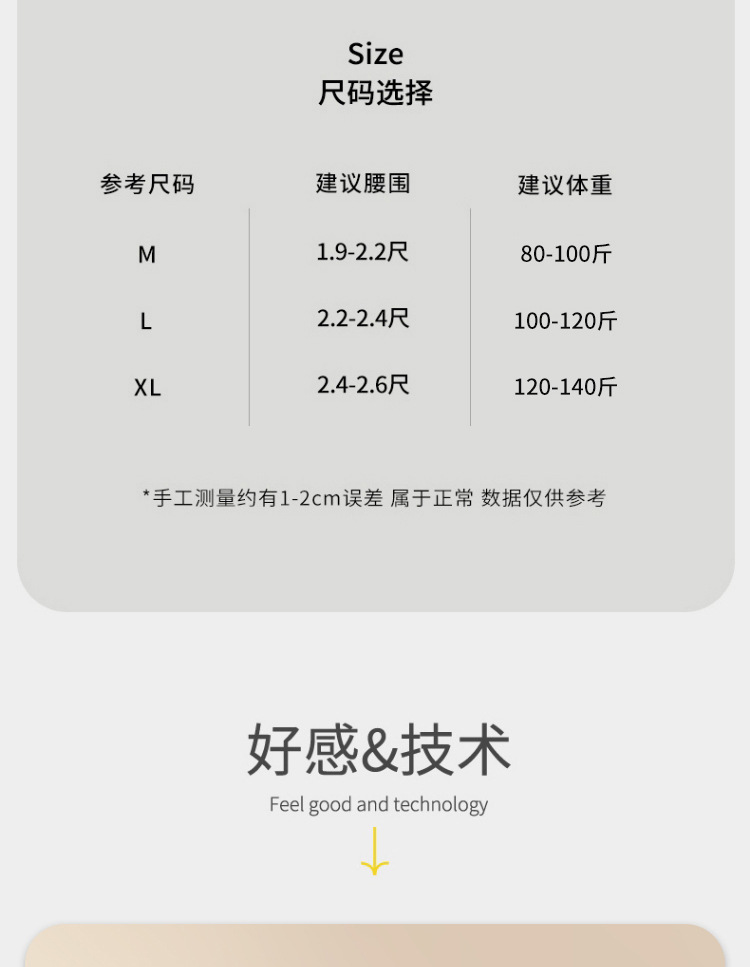 Size
尺码选择

| 参考尺码 | 建议腰围 | 建议体重 |
|---|---|---|
| M | 1.9-2.2尺 | 80-100斤 |
| L | 2.2-2.4尺 | 100-120斤 |
| XL | 2.4-2.6尺 | 120-140斤 |

*手工测量约有1-2cm误差 属于正常 数据仅供参考

好感&技术
Feel good and technology
↓